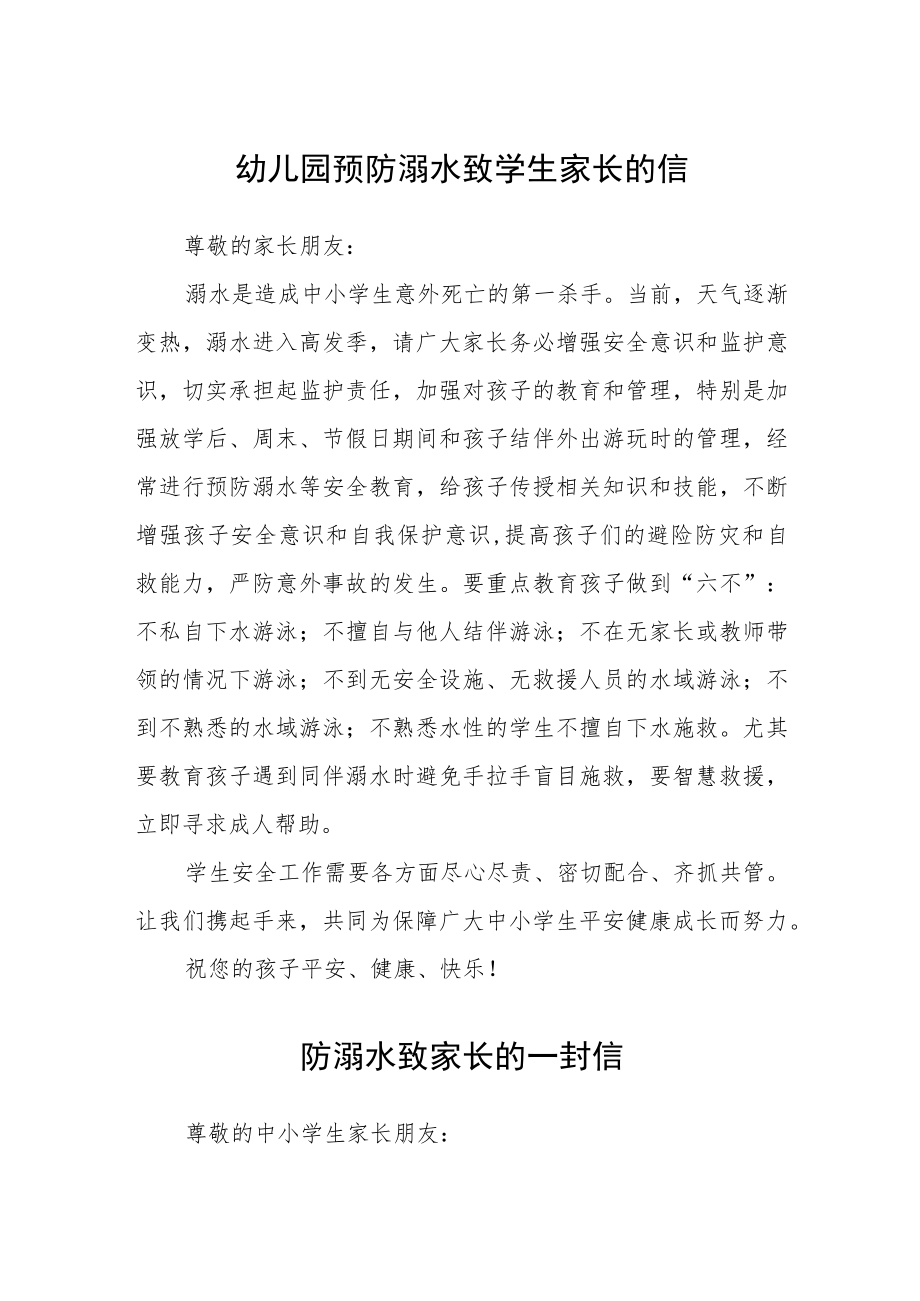 幼儿园预防溺水致学生家长的信

尊敬的家长朋友：

溺水是造成中小学生意外死亡的第一杀手。当前，天气逐渐变热，溺水进入高发季，请广大家长务必增强安全意识和监护意识，切实承担起监护责任，加强对孩子的教育和管理，特别是加强放学后、周末、节假日期间和孩子结伴外出游玩时的管理，经常进行预防溺水等安全教育，给孩子传授相关知识和技能，不断增强孩子安全意识和自我保护意识,提高孩子们的避险防灾和自救能力，严防意外事故的发生。要重点教育孩子做到“六不”：不私自下水游泳；不擅自与他人结伴游泳；不在无家长或教师带领的情况下游泳；不到无安全设施、无救援人员的水域游泳；不到不熟悉的水域游泳；不熟悉水性的学生不擅自下水施救。尤其要教育孩子遇到同伴溺水时避免手拉手盲目施救，要智慧救援，立即寻求成人帮助。

学生安全工作需要各方面尽心尽责、密切配合、齐抓共管。让我们携起手来，共同为保障广大中小学生平安健康成长而努力。

祝您的孩子平安、健康、快乐！

防溺水致家长的一封信

尊敬的中小学生家长朋友：